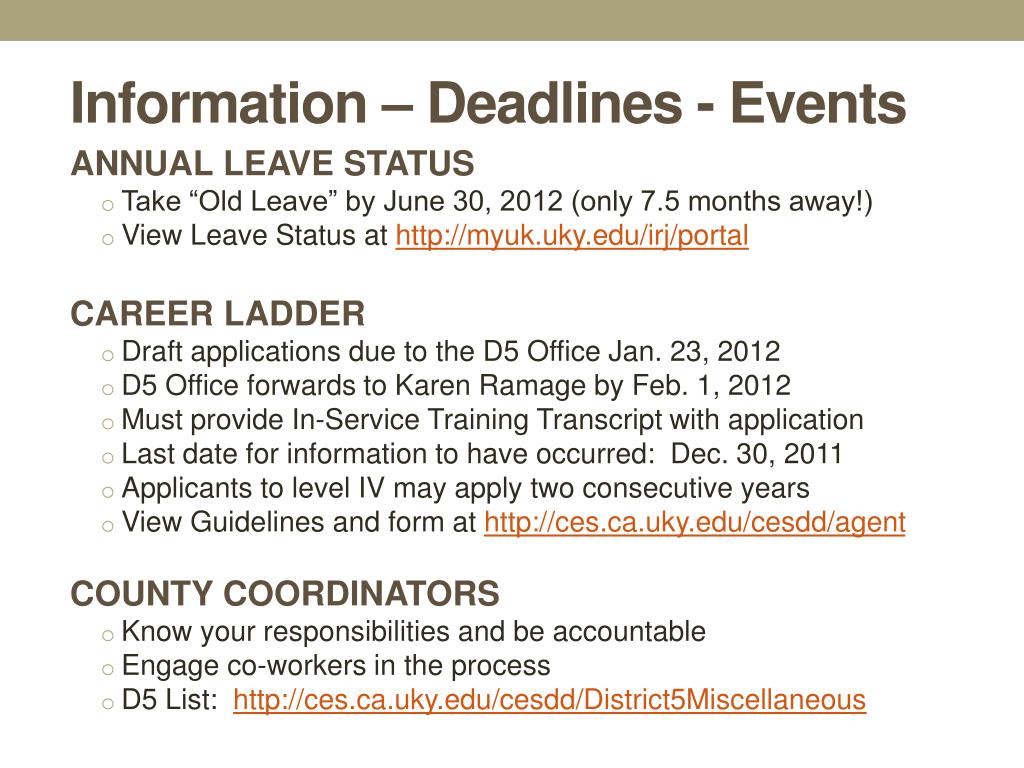 Information – Deadlines - Events

ANNUAL LEAVE STATUS
o Take “Old Leave” by June 30, 2012 (only 7.5 months away!)
o View Leave Status at http://myuk.uky.edu/irj/portal

CAREER LADDER
o Draft applications due to the D5 Office Jan. 23, 2012
o D5 Office forwards to Karen Ramage by Feb. 1, 2012
o Must provide In-Service Training Transcript with application
o Last date for information to have occurred: Dec. 30, 2011
o Applicants to level IV may apply two consecutive years
o View Guidelines and form at http://ces.ca.uky.edu/cesdd/agent

COUNTY COORDINATORS
o Know your responsibilities and be accountable
o Engage co-workers in the process
o D5 List: http://ces.ca.uky.edu/cesdd/District5Miscellaneous